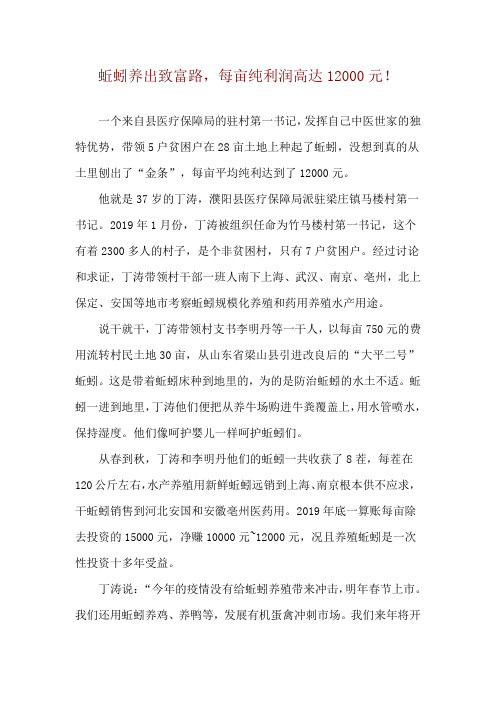 蚯蚓养出致富路，每亩纯利润高达 12000 元！

一个来自县医疗保障局的驻村第一书记，发挥自己中医世家的独特优势，带领 5 户贫困户在 28 亩土地上种起了蚯蚓，没想到真的从土里刨出了“金条”，每亩平均纯利达到了 12000 元。

他就是 37 岁的丁涛，濮阳县医疗保障局派驻梁庄镇马楼村第一书记。2019 年 1 月份，丁涛被组织任命为竹马楼村第一书记，这个有着 2300 多人的村子，是个非贫困村，只有 7 户贫困户。经过讨论和求证，丁涛带领村干部一班人南下上海、武汉、南京、亳州，北上保定、安国等地市考察蚯蚓规模化养殖和药用养殖水产用途。

说干就干，丁涛带领村支书李明丹等一干人，以每亩 750 元的费用流转村民土地 30 亩，从山东省梁山县引进改良后的“大平二号”蚯蚓。这是带着蚯蚓床种到地里的，为的是防治蚯蚓的水土不适。蚯蚓一进到地里，丁涛他们便把从养牛场购进牛粪覆盖上，用水管喷水，保持湿度。他们像呵护婴儿一样呵护蚯蚓们。

从春到秋，丁涛和李明丹他们的蚯蚓一共收获了 8 茬，每茬在 120 公斤左右，水产养殖用新鲜蚯蚓远销到上海、南京根本供不应求，干蚯蚓销售到河北安国和安徽亳州医药用。2019 年底一算账每亩除去投资的 15000 元，净赚 10000 元~12000 元，况且养殖蚯蚓是一次性投资十多年受益。

丁涛说：“今年的疫情没有给蚯蚓养殖带来冲击，明年春节上市。我们还用蚯蚓养鸡、养鸭等，发展有机蛋禽冲刺市场。我们来年将开